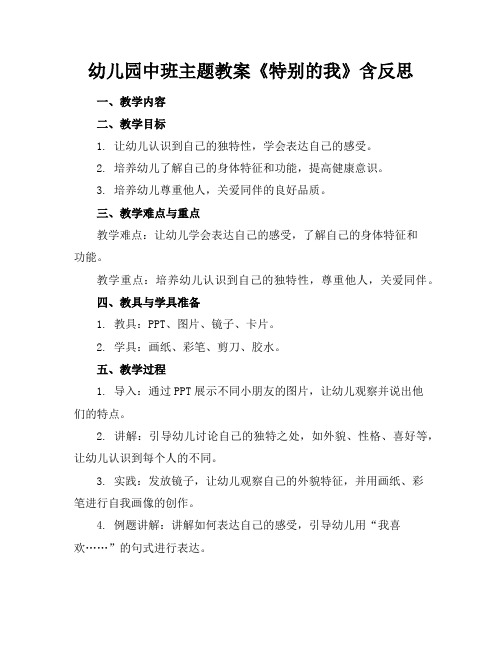 幼儿园中班主题教案《特别的我》含反思

一、教学内容

二、教学目标

1. 让幼儿认识到自己的独特性，学会表达自己的感受。

2. 培养幼儿了解自己的身体特征和功能，提高健康意识。

3. 培养幼儿尊重他人，关爱同伴的良好品质。

三、教学难点与重点

教学难点：让幼儿学会表达自己的感受，了解自己的身体特征和功能。

教学重点：培养幼儿认识到自己的独特性，尊重他人，关爱同伴。

四、教具与学具准备

1. 教具：PPT、图片、镜子、卡片。

2. 学具：画纸、彩笔、剪刀、胶水。

五、教学过程

1. 导入：通过PPT展示不同小朋友的图片，让幼儿观察并说出他们的特点。

2. 讲解：引导幼儿讨论自己的独特之处，如外貌、性格、喜好等，让幼儿认识到每个人的不同。

3. 实践：发放镜子，让幼儿观察自己的外貌特征，并用画纸、彩笔进行自我画像的创作。

4. 例题讲解：讲解如何表达自己的感受，引导幼儿用“我喜欢……”的句式进行表达。